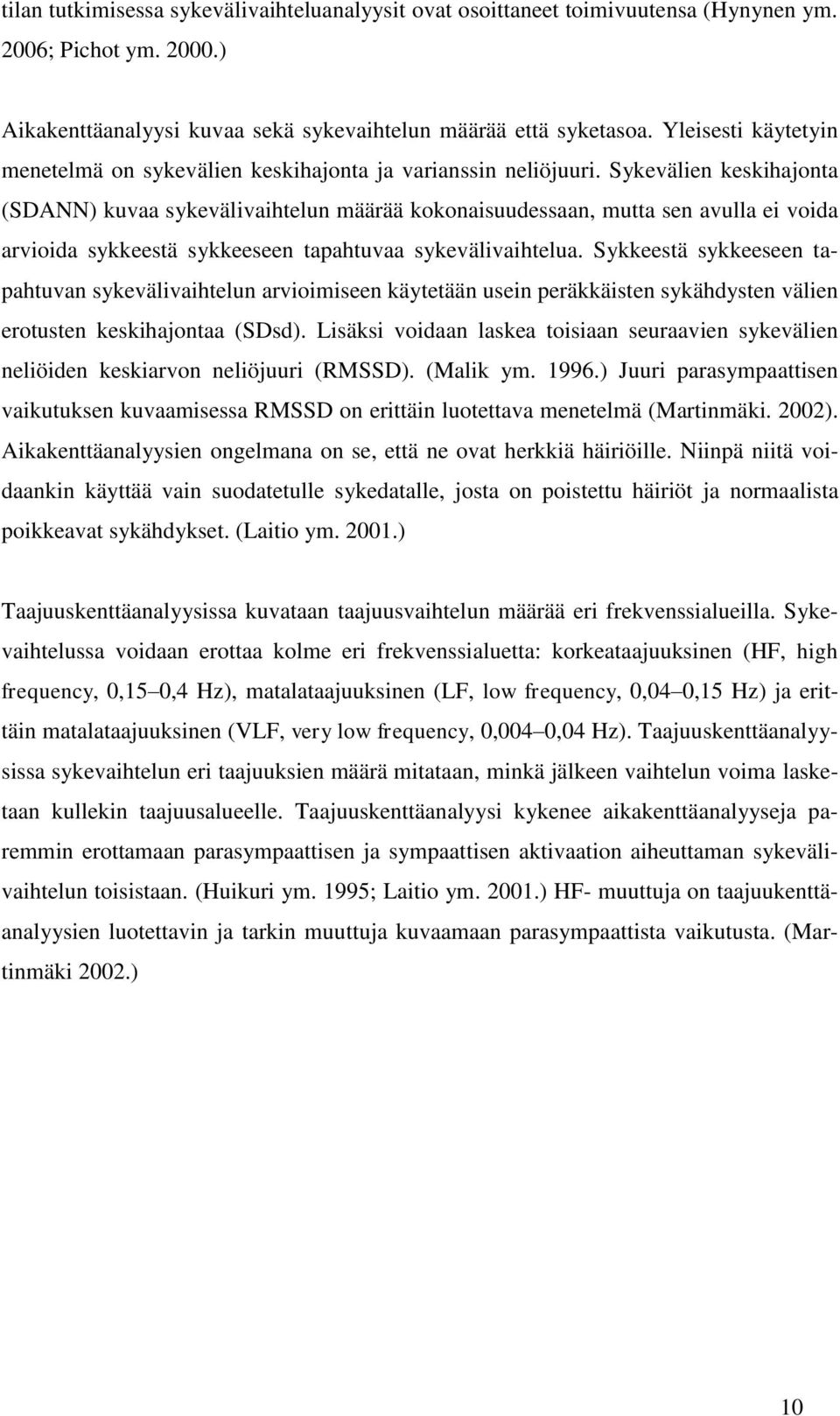 tilan tutkimisessa sykevälivaihteluanalyysit ovat osoittaneet toimivuutensa (Hynynen ym. 2006; Pichot ym. 2000.)

Aikakenttäanalyysi kuvaa sekä sykevaihtelun määrää että syketasoa. Yleisesti käytetyin menetelmä on sykevälien keskihajonta ja varianssin neliöjuuri. Sykevälien keskihajonta (SDANN) kuvaa sykevälivaihtelun määrää kokonaisuudessaan, mutta sen avulla ei voida arvioida sykkeestä sykkeeseen tapahtuvaa sykevälivaihtelua. Sykkeestä sykkeeseen tapahtuvan sykevälivaihtelun arvioimiseen käytetään usein peräkkäisten sykähdysten välien erotusten keskihajontaa (SDsd). Lisäksi voidaan laskea toisiaan seuraavien sykevälien neliöiden keskiarvon neliöjuuri (RMSSD). (Malik ym. 1996.) Juuri parasympaattisen vaikutuksen kuvaamisessa RMSSD on erittäin luotettava menetelmä (Martinmäki. 2002). Aikakenttäanalyysien ongelmana on se, että ne ovat herkkiä häiriöille. Niinpä niitä voidaankin käyttää vain suodatetulle sykedatalle, josta on poistettu häiriöt ja normaalista poikkeavat sykähdykset. (Laitio ym. 2001.)

Taajuuskenttäanalyysissa kuvataan taajuusvaihtelun määrää eri frekvenssialueilla. Sykevaihtelussa voidaan erottaa kolme eri frekvenssialuetta: korkeataajuuksinen (HF, high frequency, 0,15–0,4 Hz), matalataajuuksinen (LF, low frequency, 0,04–0,15 Hz) ja erittäin matalataajuuksinen (VLF, very low frequency, 0,004–0,04 Hz). Taajuuskenttäanalyysissa sykevaihtelun eri taajuuksien määrä mitataan, minkä jälkeen vaihtelun voima lasketaan kullekin taajuusalueelle. Taajuuskenttäanalyysi kykenee aikakenttäanalyyseja paremmin erottamaan parasympaattisen ja sympaattisen aktivaation aiheuttaman sykevälivaihtelun toisistaan. (Huikuri ym. 1995; Laitio ym. 2001.) HF- muuttuja on taajuukenttäanalyysien luotettavin ja tarkin muuttuja kuvaamaan parasympaattista vaikutusta. (Martinmäki 2002.)

10